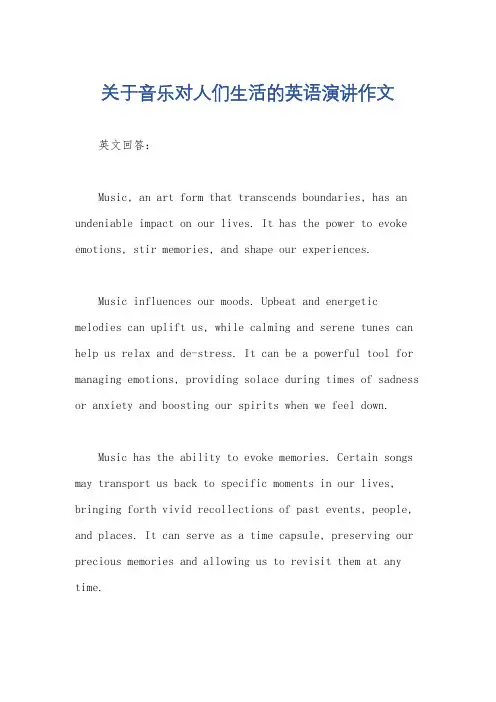 关于音乐对人们生活的英语演讲作文

英文回答：

Music, an art form that transcends boundaries, has an undeniable impact on our lives. It has the power to evoke emotions, stir memories, and shape our experiences.

Music influences our moods. Upbeat and energetic melodies can uplift us, while calming and serene tunes can help us relax and de-stress. It can be a powerful tool for managing emotions, providing solace during times of sadness or anxiety and boosting our spirits when we feel down.

Music has the ability to evoke memories. Certain songs may transport us back to specific moments in our lives, bringing forth vivid recollections of past events, people, and places. It can serve as a time capsule, preserving our precious memories and allowing us to revisit them at any time.